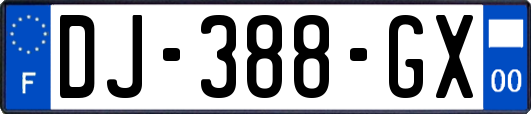 F
DJ-388-GX
00